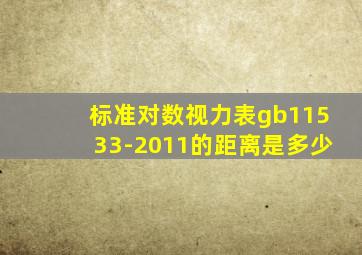 标准对数视力表gb11533-2011的距离是多少